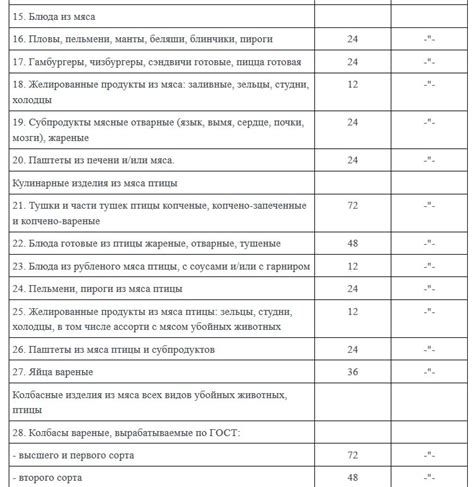 | | | |
|---|---|---|
| 15. Блюда из мяса | | |
| 16. Пловы, пельмени, манты, беляши, блинчики, пироги | 24 | -"- |
| 17. Гамбургеры, чизбургеры, сэндвичи готовые, пицца готовая | 24 | -"- |
| 18. Желированные продукты из мяса: заливные, зельцы, студни, холодцы | 12 | -"- |
| 19. Субпродукты мясные отварные (язык, вымя, сердце, почки, мозги), жареные | 24 | -"- |
| 20. Паштеты из печени и/или мяса. | 24 | -"- |
| Кулинарные изделия из мяса птицы | | |
| 21. Тушки и части тушек птицы копченые, копчено-запеченные и копчено-вареные | 72 | -"- |
| 22. Блюда готовые из птицы жареные, отварные, тушеные | 48 | -"- |
| 23. Блюда из рубленого мяса птицы, с соусами и/или с гарниром | 12 | -"- |
| 24. Пельмени, пироги из мяса птицы | 24 | -"- |
| 25. Желированные продукты из мяса птицы: зельцы, студни, холодцы, в том числе ассорти с мясом убойных животных | 12 | -"- |
| 26. Паштеты из мяса птицы и субпродуктов | 24 | -"- |
| 27. Яйца вареные | 36 | -"- |
| Колбасные изделия из мяса всех видов убойных животных, птицы | | |
| 28. Колбасы вареные, вырабатываемые по ГОСТ: | | |
| - высшего и первого сорта | 72 | -"- |
| - второго сорта | 48 | -"- |